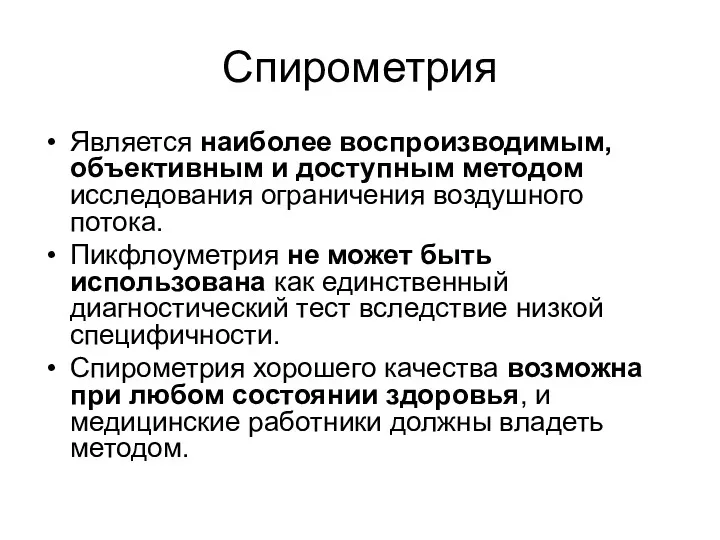 Спирометрия

• Является наиболее воспроизводимым, объективным и доступным методом исследования ограничения воздушного потока.
• Пикфлоуметрия не может быть использована как единственный диагностический тест вследствие низкой специфичности.
• Спирометрия хорошего качества возможна при любом состоянии здоровья, и медицинские работники должны владеть методом.